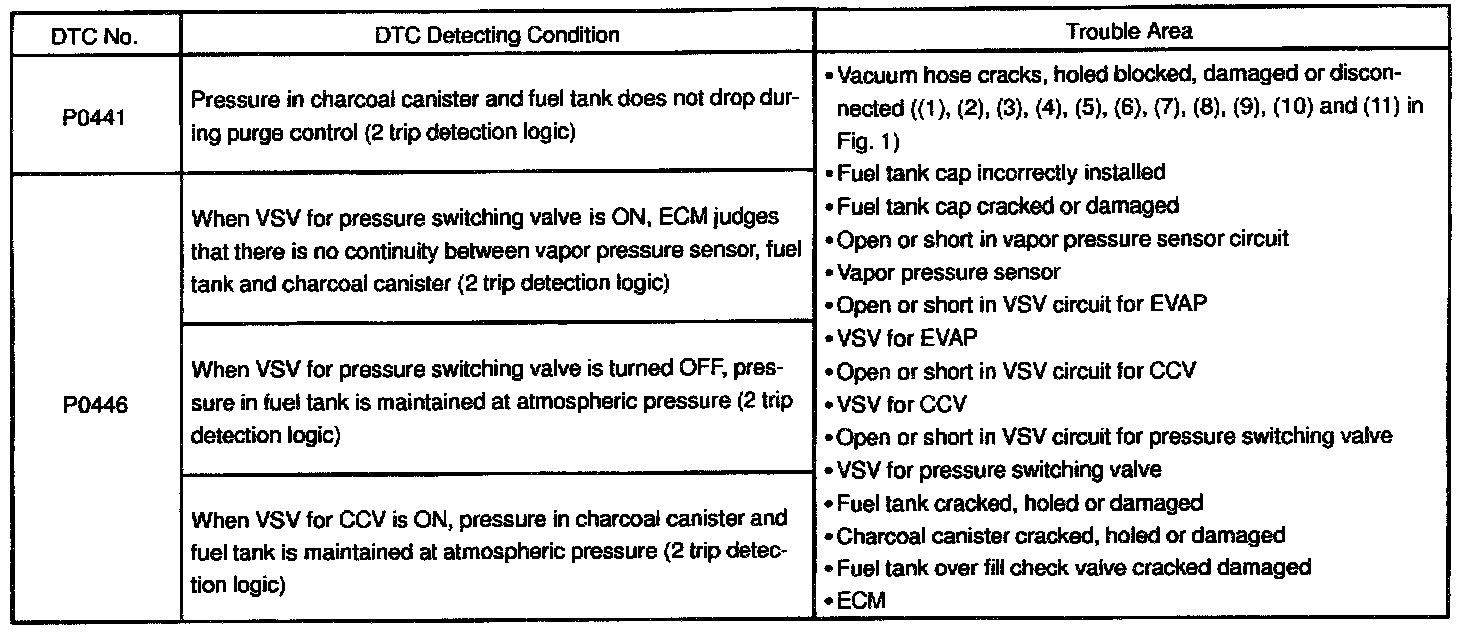 | DTC No. | DTC Detecting Condition | Trouble Area |
|---|---|---|
| P0441 | Pressure in charcoal canister and fuel tank does not drop during purge control (2 trip detection logic) | • Vacuum hose cracks, holed blocked, damaged or disconnected ((1), (2), (3), (4), (5), (6), (7), (8), (9), (10) and (11) in Fig. 1) • Fuel tank cap incorrectly installed • Fuel tank cap cracked or damaged • Open or short in vapor pressure sensor circuit • Vapor pressure sensor • Open or short in VSV circuit for EVAP • VSV for EVAP • Open or short in VSV circuit for CCV • VSV for CCV • Open or short in VSV circuit for pressure switching valve • VSV for pressure switching valve • Fuel tank cracked, holed or damaged • Charcoal canister cracked, holed or damaged • Fuel tank over fill check valve cracked damaged • ECM |
| P0446 | When VSV for pressure switching valve is ON, ECM judges that there is no continuity between vapor pressure sensor, fuel tank and charcoal canister (2 trip detection logic) | |
| | When VSV for pressure switching valve is turned OFF, pressure in fuel tank is maintained at atmospheric pressure (2 trip detection logic) | |
| | When VSV for CCV is ON, pressure in charcoal canister and fuel tank is maintained at atmospheric pressure (2 trip detection logic) | |